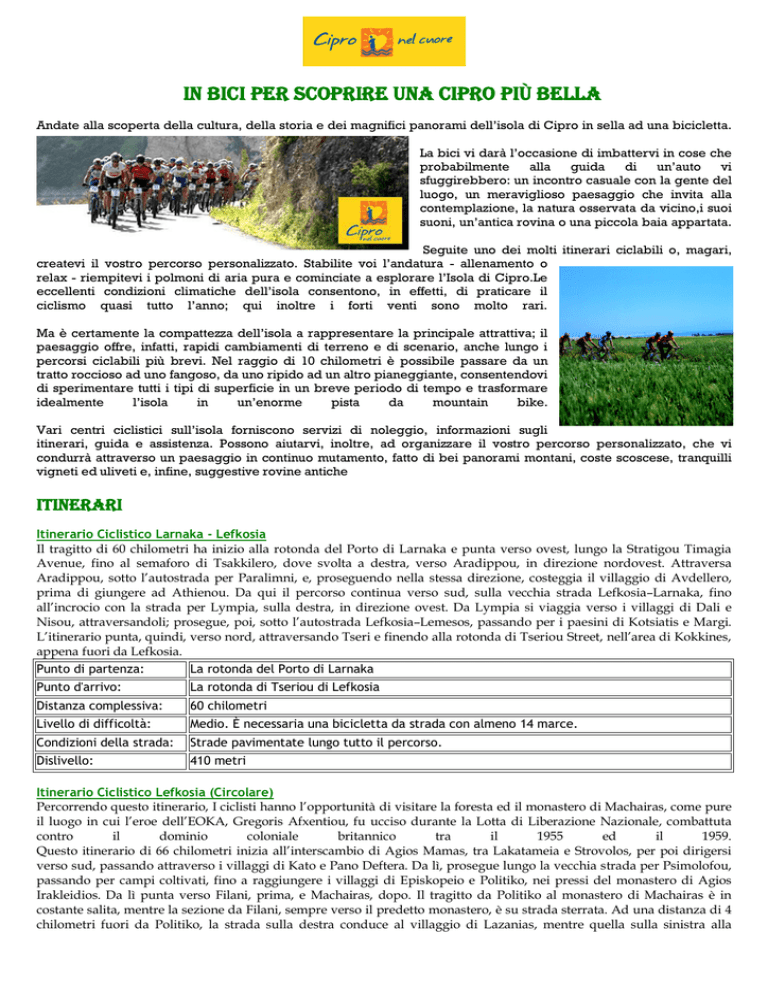 Cipro nel cuore

IN BICI PER SCOPRIRE UNA CIPRO PIÙ BELLA

Andate alla scoperta della cultura, della storia e dei magnifici panorami dell'isola di Cipro in sella ad una bicicletta.

Cipro nel cuore

La bici vi darà l'occasione di imbattervi in cose che probabilmente alla guida di un'auto vi sfuggirebbero: un incontro casuale con la gente del luogo, un meraviglioso paesaggio che invita alla contemplazione, la natura osservata da vicino,i suoi suoni, un'antica rovina o una piccola baia appartata.

Seguite uno dei molti itinerari ciclabili o, magari, createvi il vostro percorso personalizzato. Stabilite voi l'andatura - allenamento o relax - riempitevi i polmoni di aria pura e cominciate a esplorare l'Isola di Cipro.Le eccellenti condizioni climatiche dell'isola consentono, in effetti, di praticare il ciclismo quasi tutto l'anno; qui inoltre i forti venti sono molto rari.

Ma è certamente la compattezza dell'isola a rappresentare la principale attrattiva; il paesaggio offre, infatti, rapidi cambiamenti di terreno e di scenario, anche lungo i percorsi ciclabili più brevi. Nel raggio di 10 chilometri è possibile passare da un tratto roccioso ad uno fangoso, da uno ripido ad un altro pianeggiante, consentendovi di sperimentare tutti i tipi di superficie in un breve periodo di tempo e trasformare idealmente l'isola in un'enorme pista da mountain bike.

Vari centri ciclistici sull'isola forniscono servizi di noleggio, informazioni sugli itinerari, guida e assistenza. Possono aiutarvi, inoltre, ad organizzare il vostro percorso personalizzato, che vi condurrà attraverso un paesaggio in continuo mutamento, fatto di bei panorami montani, coste scoscese, tranquilli vigneti ed uliveti e, infine, suggestive rovine antiche

ITINERARI

Itinerario Ciclistico Larnaka - Lefkosia
Il tragitto di 60 chilometri ha inizio alla rotonda del Porto di Larnaka e punta verso ovest, lungo la Stratigou Timagia Avenue, fino al semaforo di Tsakkilero, dove svolta a destra, verso Aradippou, in direzione nordovest. Attraversa Aradippou, sotto l'autostrada per Paralimni, e, proseguendo nella stessa direzione, costeggia il villaggio di Avdellero, prima di giungere ad Athienou. Da qui il percorso continua verso sud, sulla vecchia strada Lefkosia–Larnaka, fino all'incrocio con la strada per Lympia, sulla destra, in direzione ovest. Da Lympia si viaggia verso i villaggi di Dali e Nisou, attraversandoli; prosegue, poi, sotto l'autostrada Lefkosia–Lemesos, passando per i paesini di Kotsiatis e Margi. L'itinerario punta, quindi, verso nord, attraversando Tseri e finendo alla rotonda di Tseriou Street, nell'area di Kokkines, appena fuori da Lefkosia.

| Punto di partenza: | La rotonda del Porto di Larnaka |
|---|---|
| Punto d'arrivo: | La rotonda di Tseriou di Lefkosia |
| Distanza complessiva: | 60 chilometri |
| Livello di difficoltà: | Medio. È necessaria una bicicletta da strada con almeno 14 marce. |
| Condizioni della strada: | Strade pavimentate lungo tutto il percorso. |
| Dislivello: | 410 metri |

Itinerario Ciclistico Lefkosia (Circolare)
Percorrendo questo itinerario, I ciclisti hanno l'opportunità di visitare la foresta ed il monastero di Machairas, come pure il luogo in cui l'eroe dell'EOKA, Gregoris Afxentiou, fu ucciso durante la Lotta di Liberazione Nazionale, combattuta contro il dominio coloniale britannico tra il 1955 ed il 1959. Questo itinerario di 66 chilometri inizia all'interscambio di Agios Mamas, tra Lakatameia e Strovolos, per poi dirigersi verso sud, passando attraverso i villaggi di Kato e Pano Deftera. Da lì, prosegue lungo la vecchia strada per Psimolofou, passando per campi coltivati, fino a raggiungere i villaggi di Episkopeio e Politiko, nei pressi del monastero di Agios Irakleidios. Da lì punta verso Filani, prima, e Machairas, dopo. Il tragitto da Politiko al monastero di Machairas è in costante salita, mentre la sezione da Filani, sempre verso il predetto monastero, è su strada sterrata. Ad una distanza di 4 chilometri fuori da Politiko, la strada sulla destra conduce al villaggio di Lazanias, mentre quella sulla sinistra alla